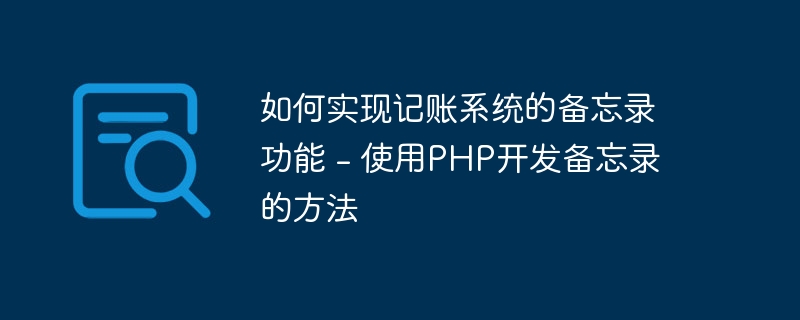 如何实现记账系统的备忘录功能 - 使用PHP开发备忘录的方法